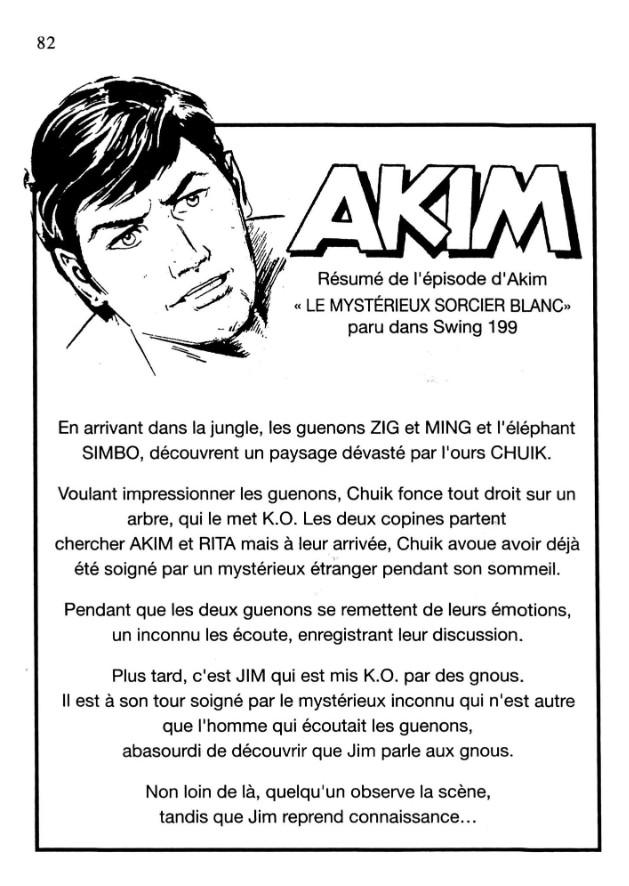 82

AKIM

Résumé de l'épisode d'Akim « LE MYSTÉRIEUX SORCIER BLANC» paru dans Swing 199

En arrivant dans la jungle, les guenons ZIG et MING et l'éléphant SIMBO, découvrent un paysage dévasté par l'ours CHUIK.

Voulant impressionner les guenons, Chuik fonce tout droit sur un arbre, qui le met K.O. Les deux copines partent chercher AKIM et RITA mais à leur arrivée, Chuik avoue avoir déjà été soigné par un mystérieux étranger pendant son sommeil.

Pendant que les deux guenons se remettent de leurs émotions, un inconnu les écoute, enregistrant leur discussion.

Plus tard, c'est JIM qui est mis K.O. par des gnous. Il est à son tour soigné par le mystérieux inconnu qui n'est autre que l'homme qui écoutait les guenons, abasourdi de découvrir que Jim parle aux gnous.

Non loin de là, quelqu'un observe la scène, tandis que Jim reprend connaissance...